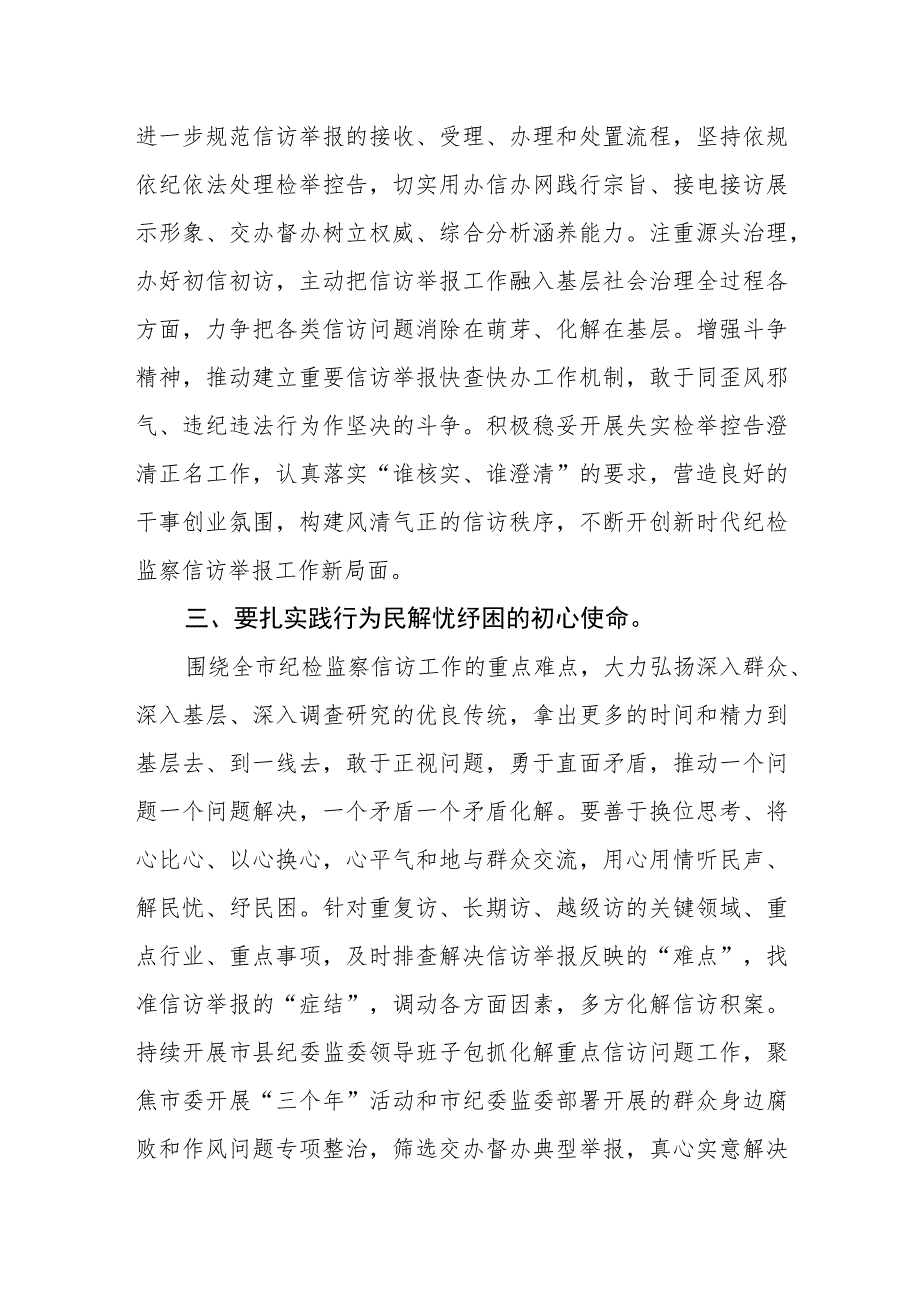 进一步规范信访举报的接收、受理、办理和处置流程，坚持依规依纪依法处理检举控告，切实用办信办网践行宗旨、接电接访展示形象、交办督办树立权威、综合分析涵养能力。注重源头治理，办好初信初访，主动把信访举报工作融入基层社会治理全过程各方面，力争把各类信访问题消除在萌芽、化解在基层。增强斗争精神，推动建立重要信访举报快查快办工作机制，敢于同歪风邪气、违纪违法行为作坚决的斗争。积极稳妥开展失实检举控告澄清正名工作，认真落实“谁核实、谁澄清”的要求，营造良好的干事创业氛围，构建风清气正的信访秩序，不断开创新时代纪检监察信访举报工作新局面。

三、要扎实践行为民解忧纾困的初心使命。

围绕全市纪检监察信访工作的重点难点，大力弘扬深入群众、深入基层、深入调查研究的优良传统，拿出更多的时间和精力到基层去、到一线去，敢于正视问题，勇于直面矛盾，推动一个问题一个问题解决，一个矛盾一个矛盾化解。要善于换位思考、将心比心、以心换心，心平气和地与群众交流，用心用情听民声、解民忧、纾民困。针对重复访、长期访、越级访的关键领域、重点行业、重点事项，及时排查解决信访举报反映的“难点”，找准信访举报的“症结”，调动各方面因素，多方化解信访积案。持续开展市县纪委监委领导班子包抓化解重点信访问题工作，聚焦市委开展“三个年”活动和市纪委监委部署开展的群众身边腐败和作风问题专项整治，筛选交办督办典型举报，真心实意解决